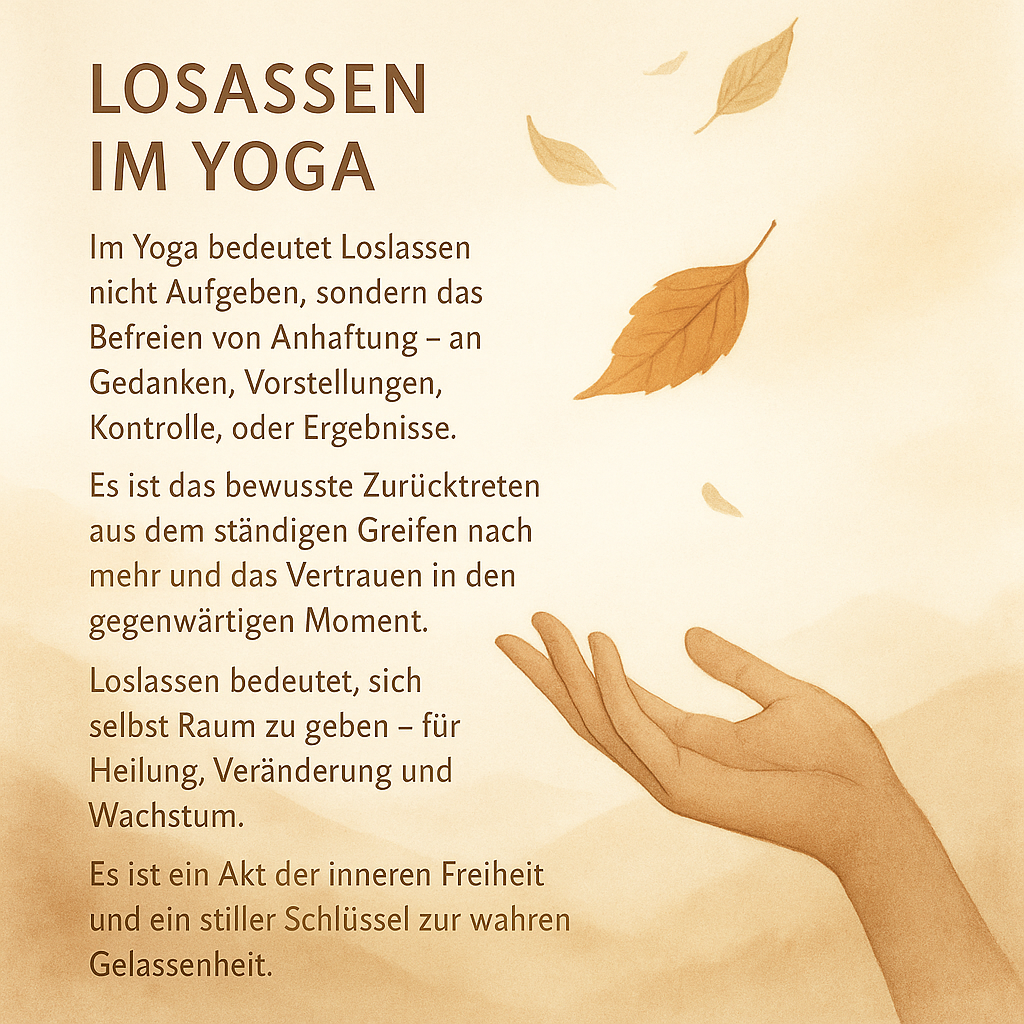 LOSASSEN
IM YOGA

Im Yoga bedeutet Loslassen nicht Aufgeben, sondern das Befreien von Anhaftung – an Gedanken, Vorstellungen, Kontrolle, oder Ergebnisse.

Es ist das bewusste Zurücktreten aus dem ständigen Greifen nach mehr und das Vertrauen in den gegenwärtigen Moment.

Loslassen bedeutet, sich selbst Raum zu geben – für Heilung, Veränderung und Wachstum.

Es ist ein Akt der inneren Freiheit und ein stiller Schlüssel zur wahren Gelassenheit.